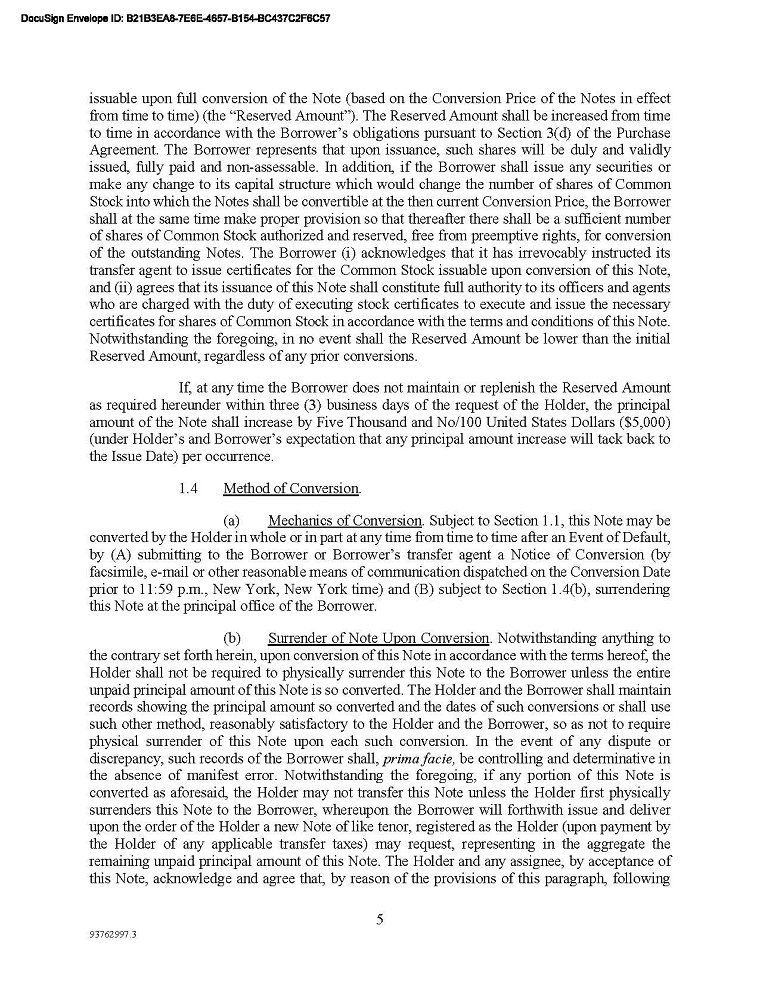 DocuSign Envelope ID: B21B3EA8-7E6E-4657-B154-BC437C2F6C57

issuable upon full conversion of the Note (based on the Conversion Price of the Notes in effect from time to time) (the "Reserved Amount"). The Reserved Amount shall be increased from time to time in accordance with the Borrower's obligations pursuant to Section 3(d) of the Purchase Agreement. The Borrower represents that upon issuance, such shares will be duly and validly issued, fully paid and non-assessable. In addition, if the Borrower shall issue any securities or make any change to its capital structure which would change the number of shares of Common Stock into which the Notes shall be convertible at the then current Conversion Price, the Borrower shall at the same time make proper provision so that thereafter there shall be a sufficient number of shares of Common Stock authorized and reserved, free from preemptive rights, for conversion of the outstanding Notes. The Borrower (i) acknowledges that it has irrevocably instructed its transfer agent to issue certificates for the Common Stock issuable upon conversion of this Note, and (ii) agrees that its issuance of this Note shall constitute full authority to its officers and agents who are charged with the duty of executing stock certificates to execute and issue the necessary certificates for shares of Common Stock in accordance with the terms and conditions of this Note. Notwithstanding the foregoing, in no event shall the Reserved Amount be lower than the initial Reserved Amount, regardless of any prior conversions.

If, at any time the Borrower does not maintain or replenish the Reserved Amount as required hereunder within three (3) business days of the request of the Holder, the principal amount of the Note shall increase by Five Thousand and No/100 United States Dollars ($5,000) (under Holder's and Borrower's expectation that any principal amount increase will tack back to the Issue Date) per occurrence.

1.4 Method of Conversion.

(a) Mechanics of Conversion. Subject to Section 1.1, this Note may be converted by the Holder in whole or in part at any time from time to time after an Event of Default, by (A) submitting to the Borrower or Borrower's transfer agent a Notice of Conversion (by facsimile, e-mail or other reasonable means of communication dispatched on the Conversion Date prior to 11:59 p.m., New York, New York time) and (B) subject to Section 1.4(b), surrendering this Note at the principal office of the Borrower.

(b) Surrender of Note Upon Conversion. Notwithstanding anything to the contrary set forth herein, upon conversion of this Note in accordance with the terms hereof, the Holder shall not be required to physically surrender this Note to the Borrower unless the entire unpaid principal amount of this Note is so converted. The Holder and the Borrower shall maintain records showing the principal amount so converted and the dates of such conversions or shall use such other method, reasonably satisfactory to the Holder and the Borrower, so as not to require physical surrender of this Note upon each such conversion. In the event of any dispute or discrepancy, such records of the Borrower shall, prima facie, be controlling and determinative in the absence of manifest error. Notwithstanding the foregoing, if any portion of this Note is converted as aforesaid, the Holder may not transfer this Note unless the Holder first physically surrenders this Note to the Borrower, whereupon the Borrower will forthwith issue and deliver upon the order of the Holder a new Note of like tenor, registered as the Holder (upon payment by the Holder of any applicable transfer taxes) may request, representing in the aggregate the remaining unpaid principal amount of this Note. The Holder and any assignee, by acceptance of this Note, acknowledge and agree that, by reason of the provisions of this paragraph, following

5

93762997.3